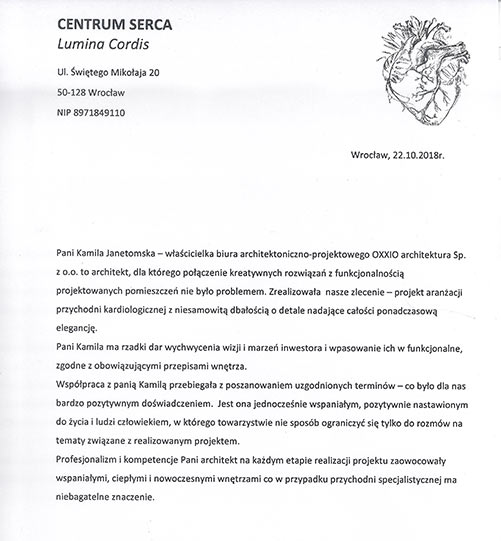 CENTRUM SERCA
Lumina Cordis

Ul. Świętego Mikołaja 20

50-128 Wrocław

NIP 8971849110

Wrocław, 22.10.2018r.

Pani Kamila Janetomska – właścicielka biura architektoniczno-projektowego OXXIO architektura Sp. z o.o. to architekt, dla którego połączenie kreatywnych rozwiązań z funkcjonalnością projektowanych pomieszczeń nie było problemem. Zrealizowała nasze zlecenie – projekt aranżacji przychodni kardiologicznej z niesamowitą dbałością o detale nadające całości ponadczasową elegancję.

Pani Kamila ma rzadki dar wychwycenia wizji i marzeń inwestora i wpasowanie ich w funkcjonalne, zgodne z obowiązującymi przepisami wnętrza.

Współpraca z panią Kamilą przebiegała z poszanowaniem uzgodnionych terminów – co było dla nas bardzo pozytywnym doświadczeniem. Jest ona jednocześnie wspaniałym, pozytywnie nastawionym do życia i ludzi człowiekiem, w którego towarzystwie nie sposób ograniczyć się tylko do rozmów na tematy związane z realizowanym projektem.

Profesjonalizm i kompetencje Pani architekt na każdym etapie realizacji projektu zaowocowały wspaniałymi, ciepłymi i nowoczesnymi wnętrzami co w przypadku przychodni specjalistycznej ma niebagatelne znaczenie.